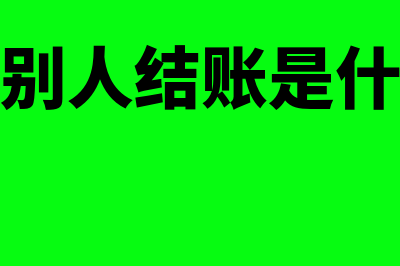 别人结账是什